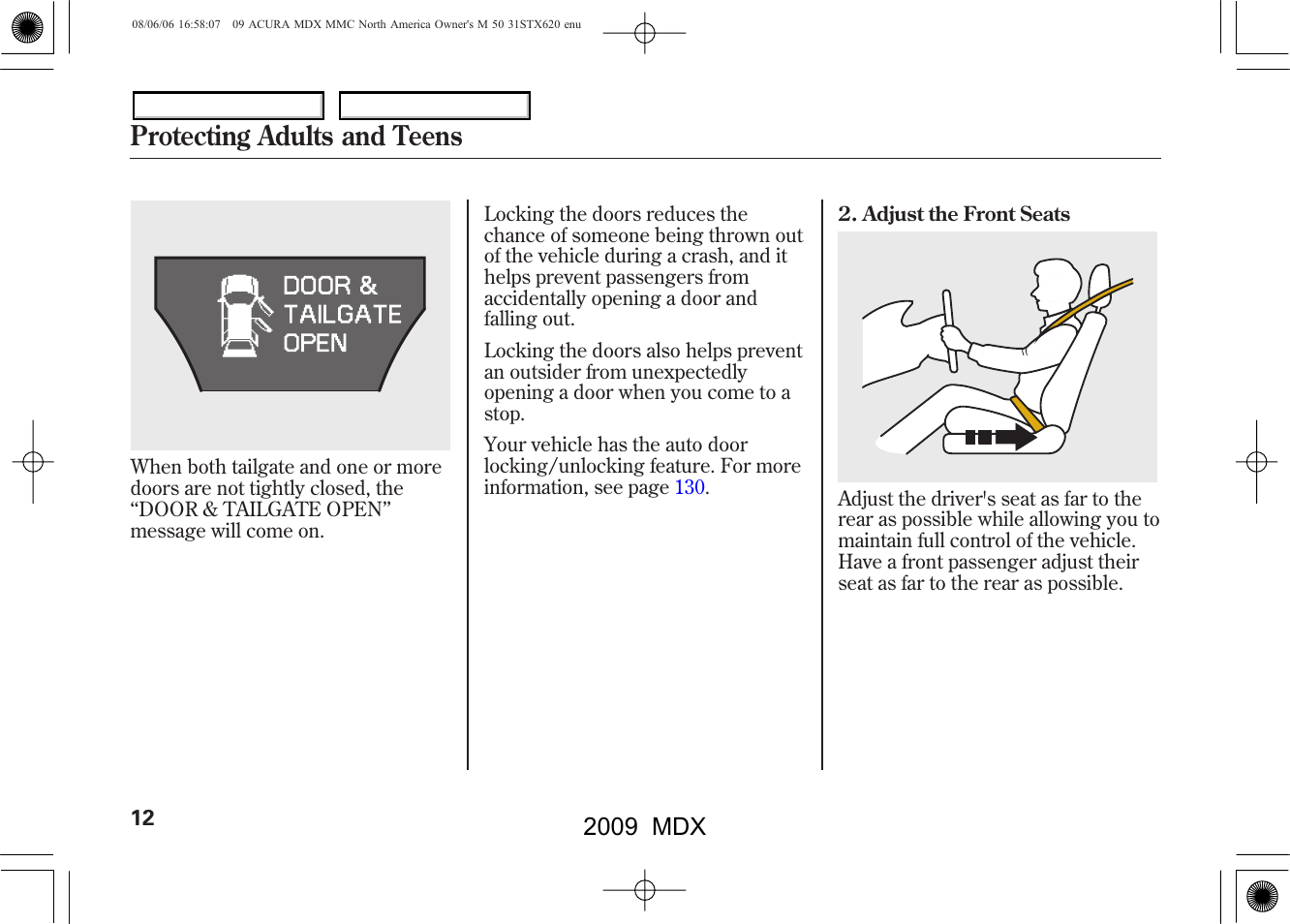 08/06/06 16:58:07 09 ACURA MDX MMC North America Owner's M 50 31STX620 enu

Protecting Adults and Teens

DOOR &
TAILGATE
OPEN

When both tailgate and one or more doors are not tightly closed, the “DOOR & TAILGATE OPEN” message will come on.

Locking the doors reduces the chance of someone being thrown out of the vehicle during a crash, and it helps prevent passengers from accidentally opening a door and falling out.

Locking the doors also helps prevent an outsider from unexpectedly opening a door when you come to a stop.

Your vehicle has the auto door locking/unlocking feature. For more information, see page 130.

2. Adjust the Front Seats

Adjust the driver's seat as far to the rear as possible while allowing you to maintain full control of the vehicle. Have a front passenger adjust their seat as far to the rear as possible.

12

2009 MDX